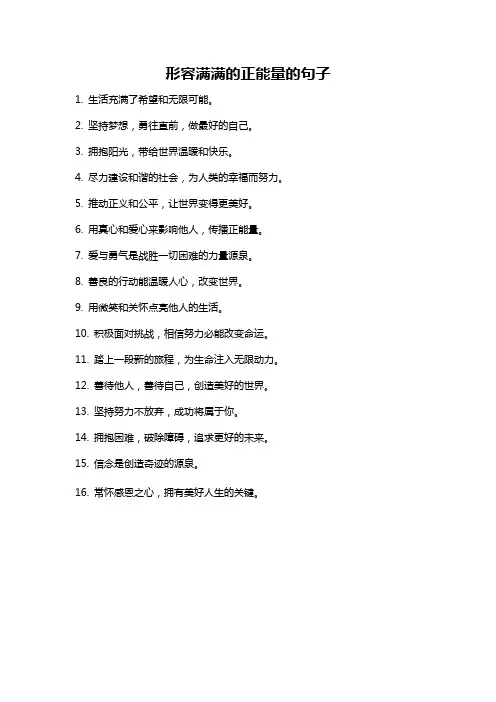 形容满满的正能量的句子

1. 生活充满了希望和无限可能。

2. 坚持梦想，勇往直前，做最好的自己。

3. 拥抱阳光，带给世界温暖和快乐。

4. 尽力建设和谐的社会，为人类的幸福而努力。

5. 推动正义和公平，让世界变得更美好。

6. 用真心和爱心来影响他人，传播正能量。

7. 爱与勇气是战胜一切困难的力量源泉。

8. 善良的行动能温暖人心，改变世界。

9. 用微笑和关怀点亮他人的生活。

10. 积极面对挑战，相信努力必能改变命运。

11. 踏上一段新的旅程，为生命注入无限动力。

12. 善待他人，善待自己，创造美好的世界。

13. 坚持努力不放弃，成功将属于你。

14. 拥抱困难，破除障碍，追求更好的未来。

15. 信念是创造奇迹的源泉。

16. 常怀感恩之心，拥有美好人生的关键。